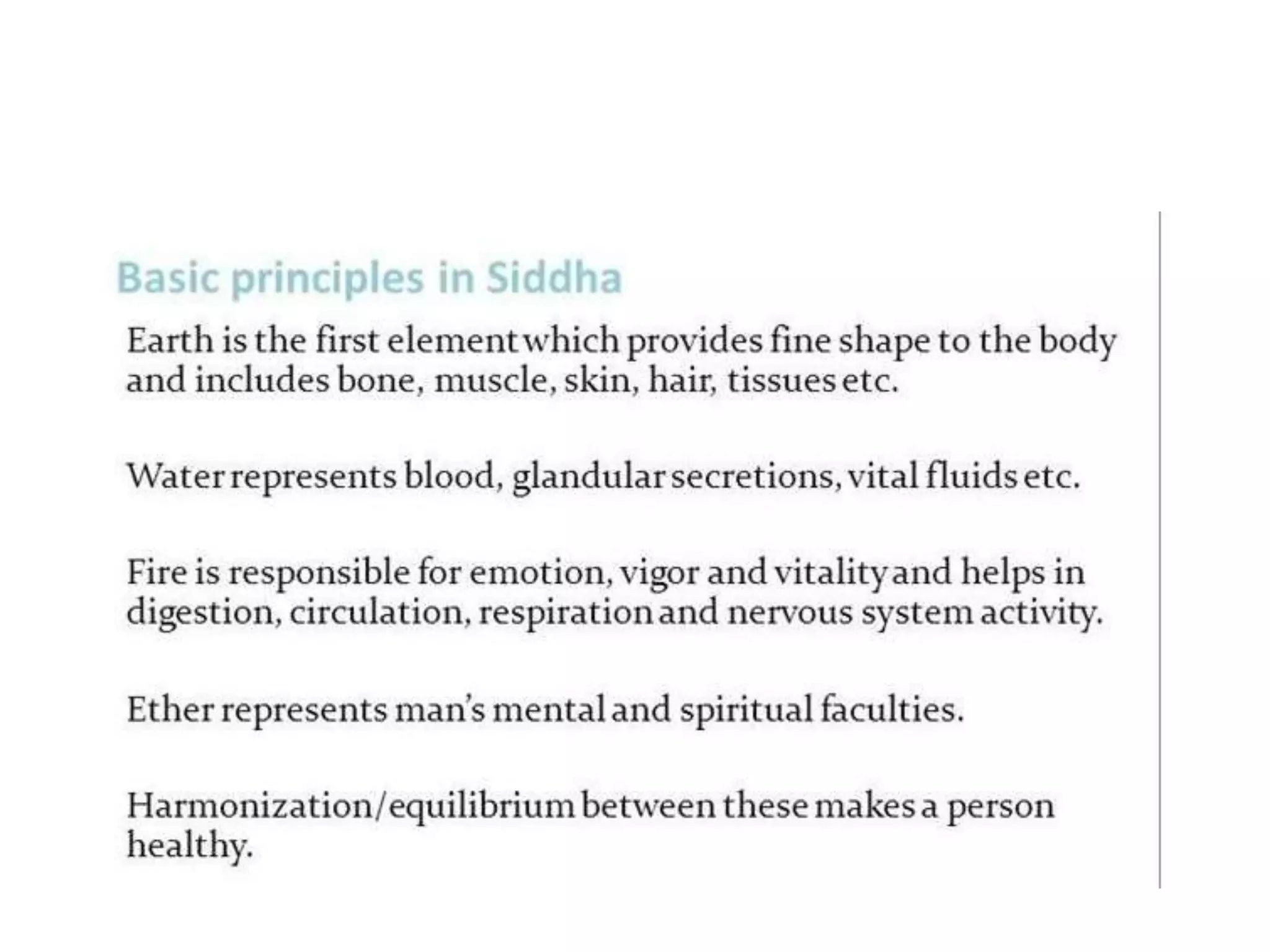 Basic principles in Siddha

Earth is the first element which provides fine shape to the body and includes bone, muscle, skin, hair, tissues etc.

Water represents blood, glandular secretions, vital fluids etc.

Fire is responsible for emotion, vigor and vitality and helps in digestion, circulation, respiration and nervous system activity.

Ether represents man's mental and spiritual faculties.

Harmonization/equilibrium between these makes a person healthy.